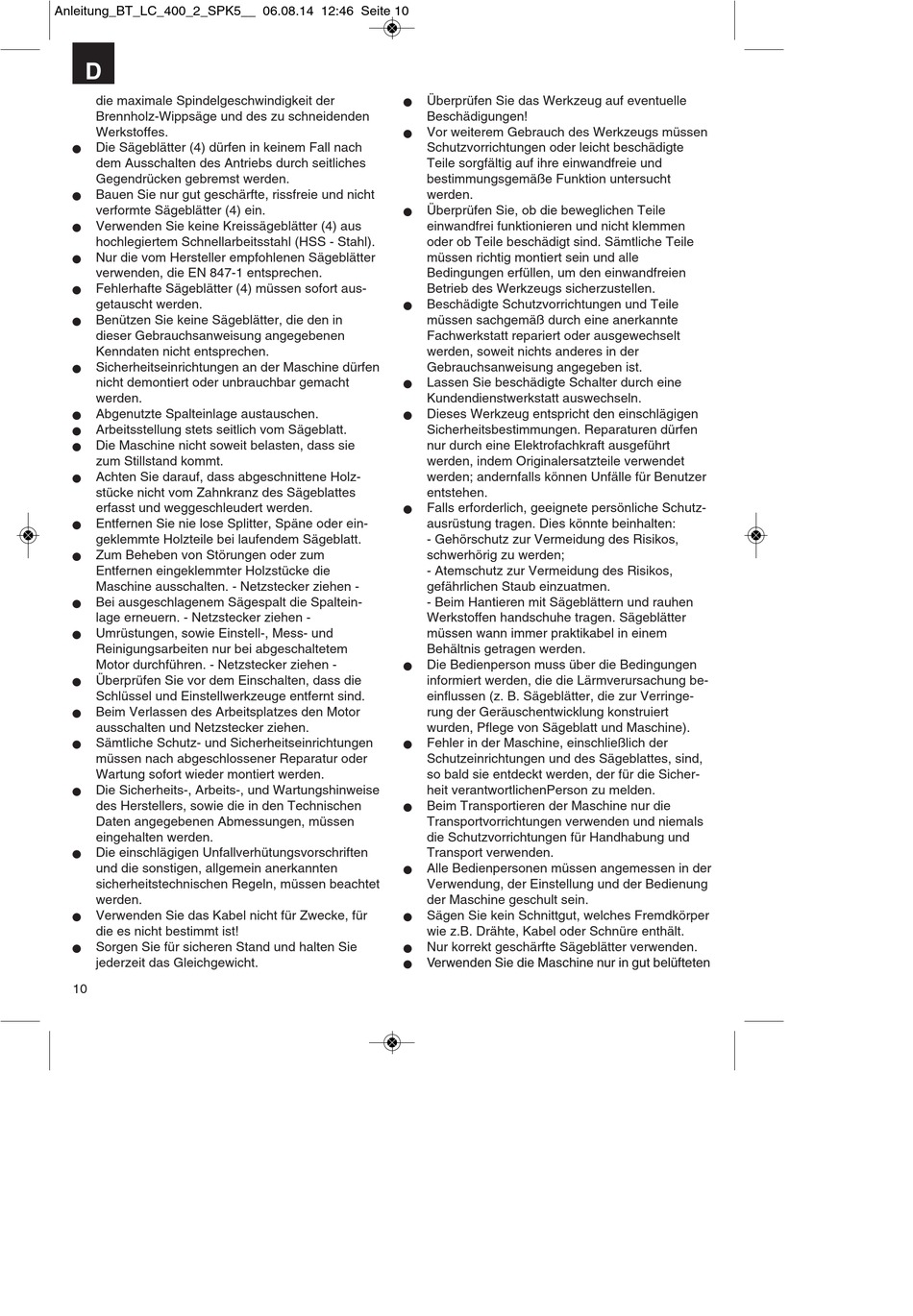 Anleitung_BT_LC_400_2_SPK5__ 06.08.14 12:46 Seite 10

D

die maximale Spindelgeschwindigkeit der Brennholz-Wippsäge und des zu schneidenden Werkstoffes.
● Die Sägeblätter (4) dürfen in keinem Fall nach dem Ausschalten des Antriebs durch seitliches Gegendrücken gebremst werden.
● Bauen Sie nur gut geschärfte, rissfreie und nicht verformte Sägeblätter (4) ein.
● Verwenden Sie keine Kreissägeblätter (4) aus hochlegiertem Schnellarbeitsstahl (HSS - Stahl).
● Nur die vom Hersteller empfohlenen Sägeblätter verwenden, die EN 847-1 entsprechen.
● Fehlerhafte Sägeblätter (4) müssen sofort ausgetauscht werden.
● Benützen Sie keine Sägeblätter, die den in dieser Gebrauchsanweisung angegebenen Kenndaten nicht entsprechen.
● Sicherheitseinrichtungen an der Maschine dürfen nicht demontiert oder unbrauchbar gemacht werden.
● Abgenutzte Spalteinlage austauschen.
● Arbeitsstellung stets seitlich vom Sägeblatt.
● Die Maschine nicht soweit belasten, dass sie zum Stillstand kommt.
● Achten Sie darauf, dass abgeschnittene Holzstücke nicht vom Zahnkranz des Sägeblattes erfasst und weggeschleudert werden.
● Entfernen Sie nie lose Splitter, Späne oder eingeklemmte Holzteile bei laufendem Sägeblatt.
● Zum Beheben von Störungen oder zum Entfernen eingeklemmter Holzstücke die Maschine ausschalten. - Netzstecker ziehen -
● Bei ausgeschlagenem Sägespalt die Spalteinlage erneuern. - Netzstecker ziehen -
● Umrüstungen, sowie Einstell-, Mess- und Reinigungsarbeiten nur bei abgeschaltetem Motor durchführen. - Netzstecker ziehen -
● Überprüfen Sie vor dem Einschalten, dass die Schlüssel und Einstellwerkzeuge entfernt sind.
● Beim Verlassen des Arbeitsplatzes den Motor ausschalten und Netzstecker ziehen.
● Sämtliche Schutz- und Sicherheitseinrichtungen müssen nach abgeschlossener Reparatur oder Wartung sofort wieder montiert werden.
● Die Sicherheits-, Arbeits-, und Wartungshinweise des Herstellers, sowie die in den Technischen Daten angegebenen Abmessungen, müssen eingehalten werden.
● Die einschlägigen Unfallverhütungsvorschriften und die sonstigen, allgemein anerkannten sicherheitstechnischen Regeln, müssen beachtet werden.
● Verwenden Sie das Kabel nicht für Zwecke, für die es nicht bestimmt ist!
● Sorgen Sie für sicheren Stand und halten Sie jederzeit das Gleichgewicht.

● Überprüfen Sie das Werkzeug auf eventuelle Beschädigungen!
● Vor weiterem Gebrauch des Werkzeugs müssen Schutzvorrichtungen oder leicht beschädigte Teile sorgfältig auf ihre einwandfreie und bestimmungsgemäße Funktion untersucht werden.
● Überprüfen Sie, ob die beweglichen Teile einwandfrei funktionieren und nicht klemmen oder ob Teile beschädigt sind. Sämtliche Teile müssen richtig montiert sein und alle Bedingungen erfüllen, um den einwandfreien Betrieb des Werkzeugs sicherzustellen.
● Beschädigte Schutzvorrichtungen und Teile müssen sachgemäß durch eine anerkannte Fachwerkstatt repariert oder ausgewechselt werden, soweit nichts anderes in der Gebrauchsanweisung angegeben ist.
● Lassen Sie beschädigte Schalter durch eine Kundendienstwerkstatt auswechseln.
● Dieses Werkzeug entspricht den einschlägigen Sicherheitsbestimmungen. Reparaturen dürfen nur durch eine Elektrofachkraft ausgeführt werden, indem Originalersatzteile verwendet werden; andernfalls können Unfälle für Benutzer entstehen.
● Falls erforderlich, geeignete persönliche Schutzausrüstung tragen. Dies könnte beinhalten:
- Gehörschutz zur Vermeidung des Risikos, schwerhörig zu werden;
- Atemschutz zur Vermeidung des Risikos, gefährlichen Staub einzuatmen.
- Beim Hantieren mit Sägeblättern und rauhen Werkstoffen handschuhe tragen. Sägeblätter müssen wann immer praktikabel in einem Behältnis getragen werden.
● Die Bedienperson muss über die Bedingungen informiert werden, die die Lärmverursachung beeinflussen (z. B. Sägeblätter, die zur Verringerung der Geräuschentwicklung konstruiert wurden, Pflege von Sägeblatt und Maschine).
● Fehler in der Maschine, einschließlich der Schutzeinrichtungen und des Sägeblattes, sind, so bald sie entdeckt werden, der für die Sicherheit verantwortlichenPerson zu melden.
● Beim Transportieren der Maschine nur die Transportvorrichtungen verwenden und niemals die Schutzvorrichtungen für Handhabung und Transport verwenden.
● Alle Bedienpersonen müssen angemessen in der Verwendung, der Einstellung und der Bedienung der Maschine geschult sein.
● Sägen Sie kein Schnittgut, welches Fremdkörper wie z.B. Drähte, Kabel oder Schnüre enthält.
● Nur korrekt geschärfte Sägeblätter verwenden.
● Verwenden Sie die Maschine nur in gut belüfteten

10